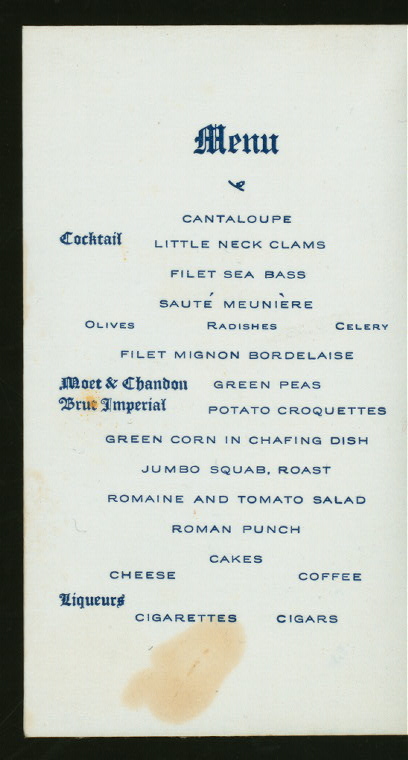 Menu

CANTALOUPE

Cocktail

LITTLE NECK CLAMS

FILET SEA BASS

SAUTÉ MEUNIÈRE

OLIVES RADISHES CELERY

FILET MIGNON BORDELAISE

Moet & Chandon
Brut Imperial

GREEN PEAS

POTATO CROQUETTES

GREEN CORN IN CHAFING DISH

JUMBO SQUAB, ROAST

ROMAINE AND TOMATO SALAD

ROMAN PUNCH

CAKES

CHEESE COFFEE

Liqueurs

CIGARETTES CIGARS